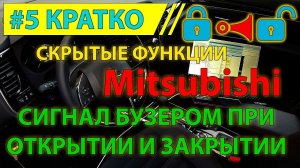 #5 КРАТКО

СКРЫТЫЕ ФУНКЦИИ

Mitsubishi

СИГНАЛ БУЗЕРОМ ПРИ ОТКРЫТИИ И ЗАКРЫТИИ